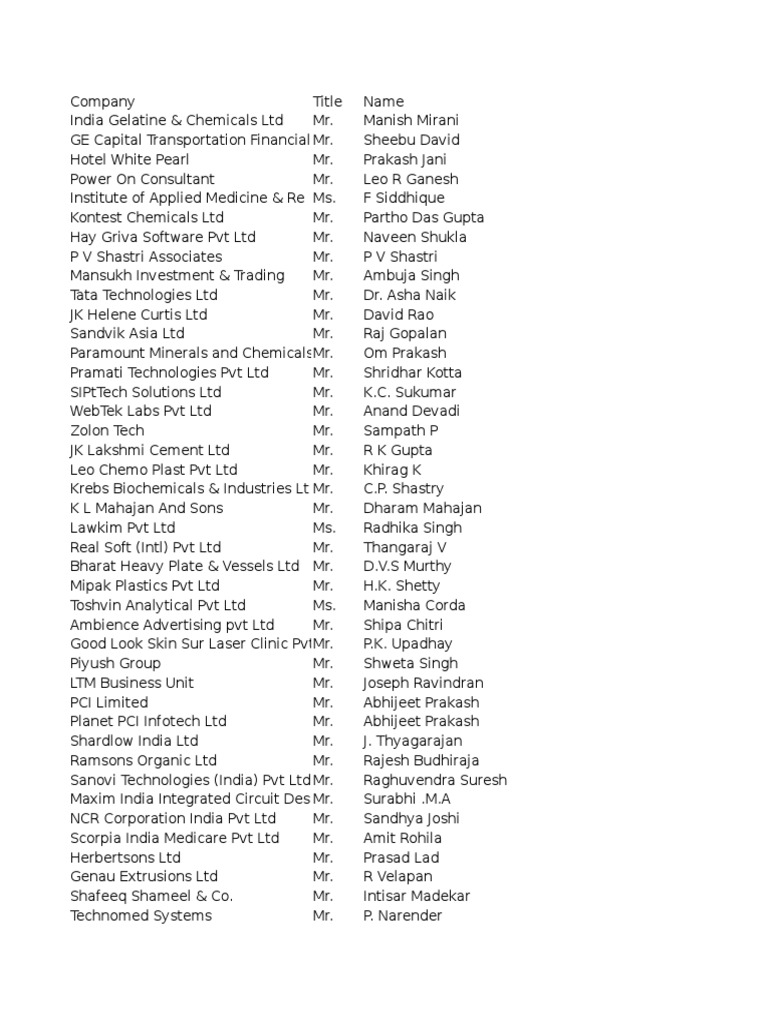 | Company | Title | Name |
|---|---|---|
| India Gelatine & Chemicals Ltd | Mr. | Manish Mirani |
| GE Capital Transportation Financial | Mr. | Sheebu David |
| Hotel White Pearl | Mr. | Prakash Jani |
| Power On Consultant | Mr. | Leo R Ganesh |
| Institute of Applied Medicine & Re | Ms. | F Siddhique |
| Kontest Chemicals Ltd | Mr. | Partho Das Gupta |
| Hay Griva Software Pvt Ltd | Mr. | Naveen Shukla |
| P V Shastri Associates | Mr. | P V Shastri |
| Mansukh Investment & Trading | Mr. | Ambuja Singh |
| Tata Technologies Ltd | Mr. | Dr. Asha Naik |
| JK Helene Curtis Ltd | Mr. | David Rao |
| Sandvik Asia Ltd | Mr. | Raj Gopalan |
| Paramount Minerals and Chemicals | Mr. | Om Prakash |
| Pramati Technologies Pvt Ltd | Mr. | Shridhar Kotta |
| SIPtTech Solutions Ltd | Mr. | K.C. Sukumar |
| WebTek Labs Pvt Ltd | Mr. | Anand Devadi |
| Zolon Tech | Mr. | Sampath P |
| JK Lakshmi Cement Ltd | Mr. | R K Gupta |
| Leo Chemo Plast Pvt Ltd | Mr. | Khirag K |
| Krebs Biochemicals & Industries Lt | Mr. | C.P. Shastry |
| K L Mahajan And Sons | Mr. | Dharam Mahajan |
| Lawkim Pvt Ltd | Ms. | Radhika Singh |
| Real Soft (Intl) Pvt Ltd | Mr. | Thangaraj V |
| Bharat Heavy Plate & Vessels Ltd | Mr. | D.V.S Murthy |
| Mipak Plastics Pvt Ltd | Mr. | H.K. Shetty |
| Toshvin Analytical Pvt Ltd | Ms. | Manisha Corda |
| Ambience Advertising pvt Ltd | Mr. | Shipa Chitri |
| Good Look Skin Sur Laser Clinic Pvt | Mr. | P.K. Upadhay |
| Piyush Group | Mr. | Shweta Singh |
| LTM Business Unit | Mr. | Joseph Ravindran |
| PCI Limited | Mr. | Abhijeet Prakash |
| Planet PCI Infotech Ltd | Mr. | Abhijeet Prakash |
| Shardlow India Ltd | Mr. | J. Thyagarajan |
| Ramsons Organic Ltd | Mr. | Rajesh Budhiraja |
| Sanovi Technologies (India) Pvt Ltd | Mr. | Raghuvendra Suresh |
| Maxim India Integrated Circuit Des | Mr. | Surabhi .M.A |
| NCR Corporation India Pvt Ltd | Mr. | Sandhya Joshi |
| Scorpia India Medicare Pvt Ltd | Mr. | Amit Rohila |
| Herbertsons Ltd | Mr. | Prasad Lad |
| Genau Extrusions Ltd | Mr. | R Velapan |
| Shafeeq Shameel & Co. | Mr. | Intisar Madekar |
| Technomed Systems | Mr. | P. Narender |